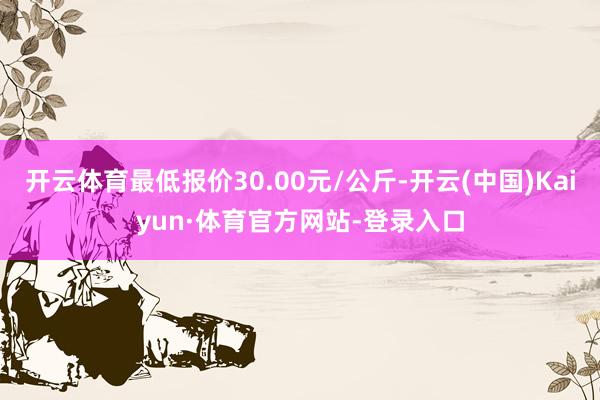 开云体育最低报价30.00元/公斤-开云(中国)Kaiyun·体育官方网站-登录入口